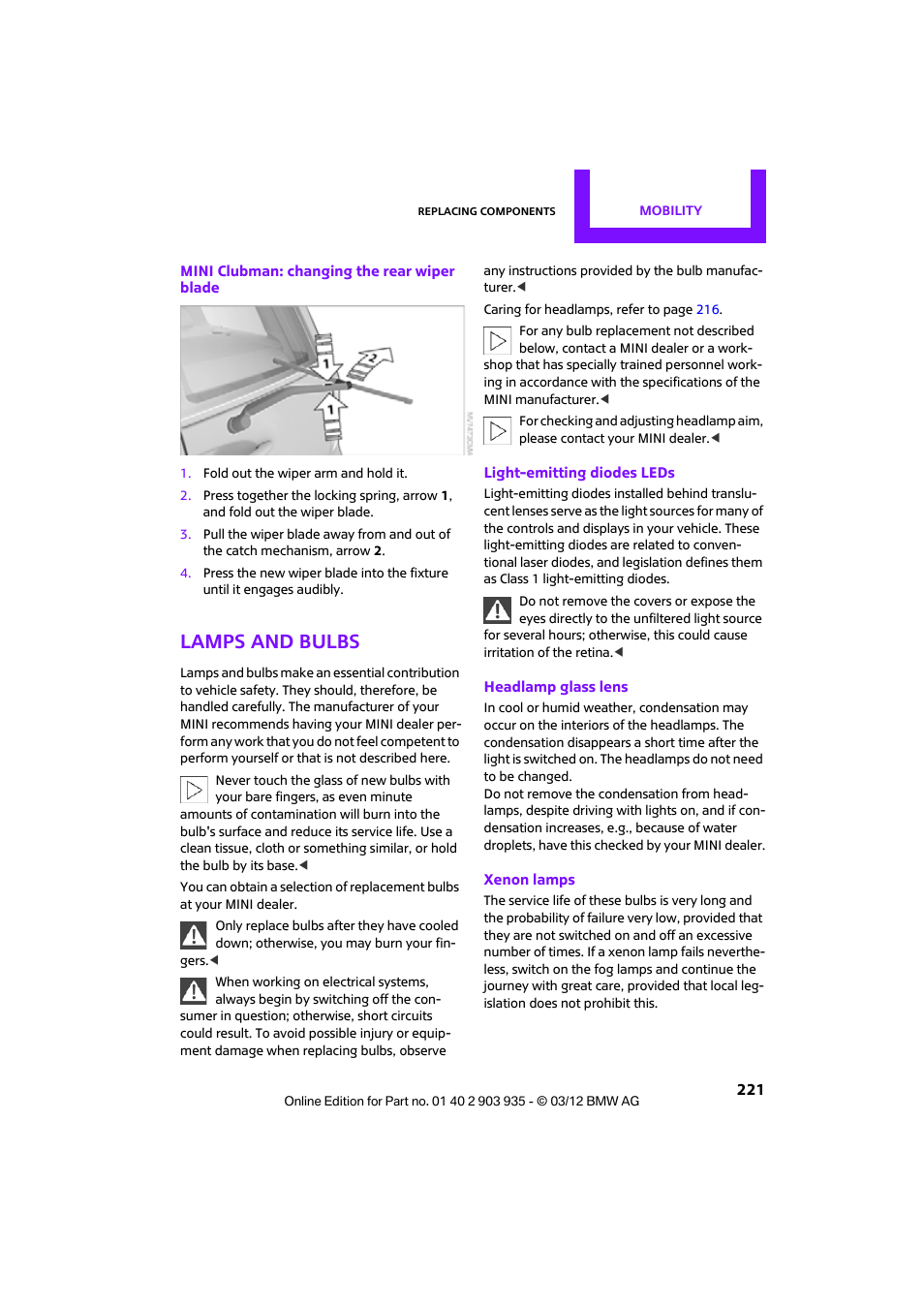 REPLACING COMPONENTS

MOBILITY

MINI Clubman: changing the rear wiper blade

1
2
1

1. Fold out the wiper arm and hold it.

2. Press together the locking spring, arrow 1, and fold out the wiper blade.

3. Pull the wiper blade away from and out of the catch mechanism, arrow 2.

4. Press the new wiper blade into the fixture until it engages audibly.

LAMPS AND BULBS

Lamps and bulbs make an essential contribution to vehicle safety. They should, therefore, be handled carefully. The manufacturer of your MINI recommends having your MINI dealer perform any work that you do not feel competent to perform yourself or that is not described here.

Never touch the glass of new bulbs with your bare fingers, as even minute amounts of contamination will burn into the bulb's surface and reduce its service life. Use a clean tissue, cloth or something similar, or hold the bulb by its base.◀

You can obtain a selection of replacement bulbs at your MINI dealer.

Only replace bulbs after they have cooled down; otherwise, you may burn your fingers.◀

When working on electrical systems, always begin by switching off the consumer in question; otherwise, short circuits could result. To avoid possible injury or equipment damage when replacing bulbs, observe any instructions provided by the bulb manufacturer.◀

Caring for headlamps, refer to page 216.

For any bulb replacement not described below, contact a MINI dealer or a workshop that has specially trained personnel working in accordance with the specifications of the MINI manufacturer.◀

For checking and adjusting headlamp aim, please contact your MINI dealer.◀

Light-emitting diodes LEDs

Light-emitting diodes installed behind translucent lenses serve as the light sources for many of the controls and displays in your vehicle. These light-emitting diodes are related to conventional laser diodes, and legislation defines them as Class 1 light-emitting diodes.

Do not remove the covers or expose the eyes directly to the unfiltered light source for several hours; otherwise, this could cause irritation of the retina.◀

Headlamp glass lens

In cool or humid weather, condensation may occur on the interiors of the headlamps. The condensation disappears a short time after the light is switched on. The headlamps do not need to be changed.
Do not remove the condensation from headlamps, despite driving with lights on, and if condensation increases, e.g., because of water droplets, have this checked by your MINI dealer.

Xenon lamps

The service life of these bulbs is very long and the probability of failure very low, provided that they are not switched on and off an excessive number of times. If a xenon lamp fails nevertheless, switch on the fog lamps and continue the journey with great care, provided that local legislation does not prohibit this.

221

Online Edition for Part no. 01 40 2 903 935 - © 03/12 BMW AG